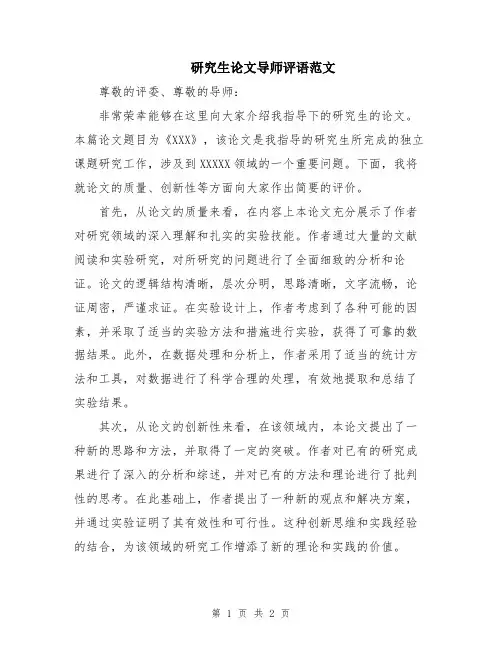 研究生论文导师评语范文

尊敬的评委、尊敬的导师：

非常荣幸能够在这里向大家介绍我指导下的研究生的论文。本篇论文题目为《XXX》，该论文是我指导的研究生所完成的独立课题研究工作，涉及到 XXXXX 领域的一个重要问题。下面，我将就论文的质量、创新性等方面向大家作出简要的评价。

首先，从论文的质量来看，在内容上本论文充分展示了作者对研究领域的深入理解和扎实的实验技能。作者通过大量的文献阅读和实验研究，对所研究的问题进行了全面细致的分析和论证。论文的逻辑结构清晰，层次分明，思路清晰，文字流畅，论证周密，严谨求证。在实验设计上，作者考虑到了各种可能的因素，并采取了适当的实验方法和措施进行实验，获得了可靠的数据结果。此外，在数据处理和分析上，作者采用了适当的统计方法和工具，对数据进行了科学合理的处理，有效地提取和总结了实验结果。

其次，从论文的创新性来看，在该领域内，本论文提出了一种新的思路和方法，并取得了一定的突破。作者对已有的研究成果进行了深入的分析和综述，并对已有的方法和理论进行了批判性的思考。在此基础上，作者提出了一种新的观点和解决方案，并通过实验证明了其有效性和可行性。这种创新思维和实践经验的结合，为该领域的研究工作增添了新的理论和实践的价值。

第 1 页 共 2 页